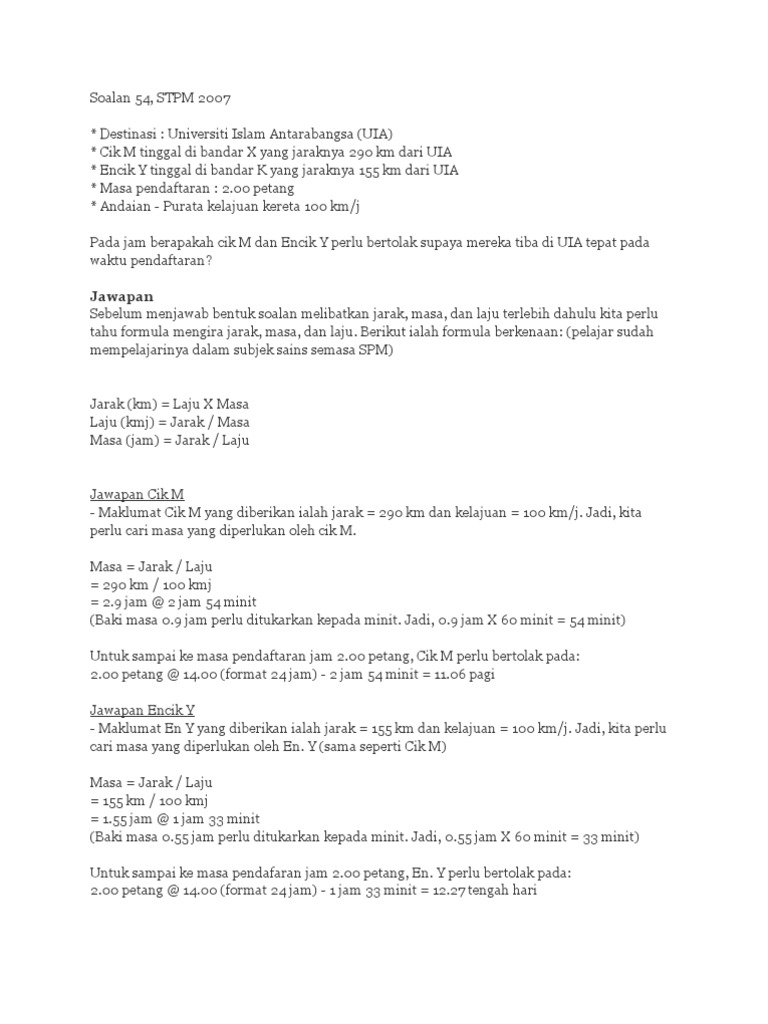 Soalan 54, STPM 2007

* Destinasi : Universiti Islam Antarabangsa (UIA)
* Cik M tinggal di bandar X yang jaraknya 290 km dari UIA
* Encik Y tinggal di bandar K yang jaraknya 155 km dari UIA
* Masa pendaftaran : 2.00 petang
* Andaian - Purata kelajuan kereta 100 km/j

Pada jam berapakah cik M dan Encik Y perlu bertolak supaya mereka tiba di UIA tepat pada waktu pendaftaran?

Jawapan
Sebelum menjawab bentuk soalan melibatkan jarak, masa, dan laju terlebih dahulu kita perlu tahu formula mengira jarak, masa, dan laju. Berikut ialah formula berkenaan: (pelajar sudah mempelajarinya dalam subjek sains semasa SPM)

Jarak (km) = Laju X Masa
Laju (kmj) = Jarak / Masa
Masa (jam) = Jarak / Laju

Jawapan Cik M
- Maklumat Cik M yang diberikan ialah jarak = 290 km dan kelajuan = 100 km/j. Jadi, kita perlu cari masa yang diperlukan oleh cik M.

Masa = Jarak / Laju
= 290 km / 100 kmj
= 2.9 jam @ 2 jam 54 minit
(Baki masa 0.9 jam perlu ditukarkan kepada minit. Jadi, 0.9 jam X 60 minit = 54 minit)

Untuk sampai ke masa pendaftaran jam 2.00 petang, Cik M perlu bertolak pada:
2.00 petang @ 14.00 (format 24 jam) - 2 jam 54 minit = 11.06 pagi

Jawapan Encik Y
- Maklumat En Y yang diberikan ialah jarak = 155 km dan kelajuan = 100 km/j. Jadi, kita perlu cari masa yang diperlukan oleh En. Y (sama seperti Cik M)

Masa = Jarak / Laju
= 155 km / 100 kmj
= 1.55 jam @ 1 jam 33 minit
(Baki masa 0.55 jam perlu ditukarkan kepada minit. Jadi, 0.55 jam X 60 minit = 33 minit)

Untuk sampai ke masa pendafaran jam 2.00 petang, En. Y perlu bertolak pada:
2.00 petang @ 14.00 (format 24 jam) - 1 jam 33 minit = 12.27 tengah hari